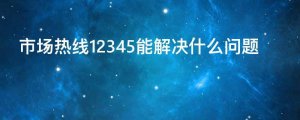 市场热线12345能解决什么问题